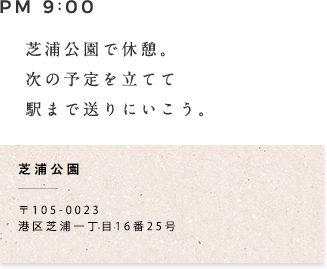 PM 9:00

芝浦公園で休憩。
次の予定を立てて
駅まで送りにいこう。

芝浦公園

〒105-0023
港区芝浦一丁目16番25号